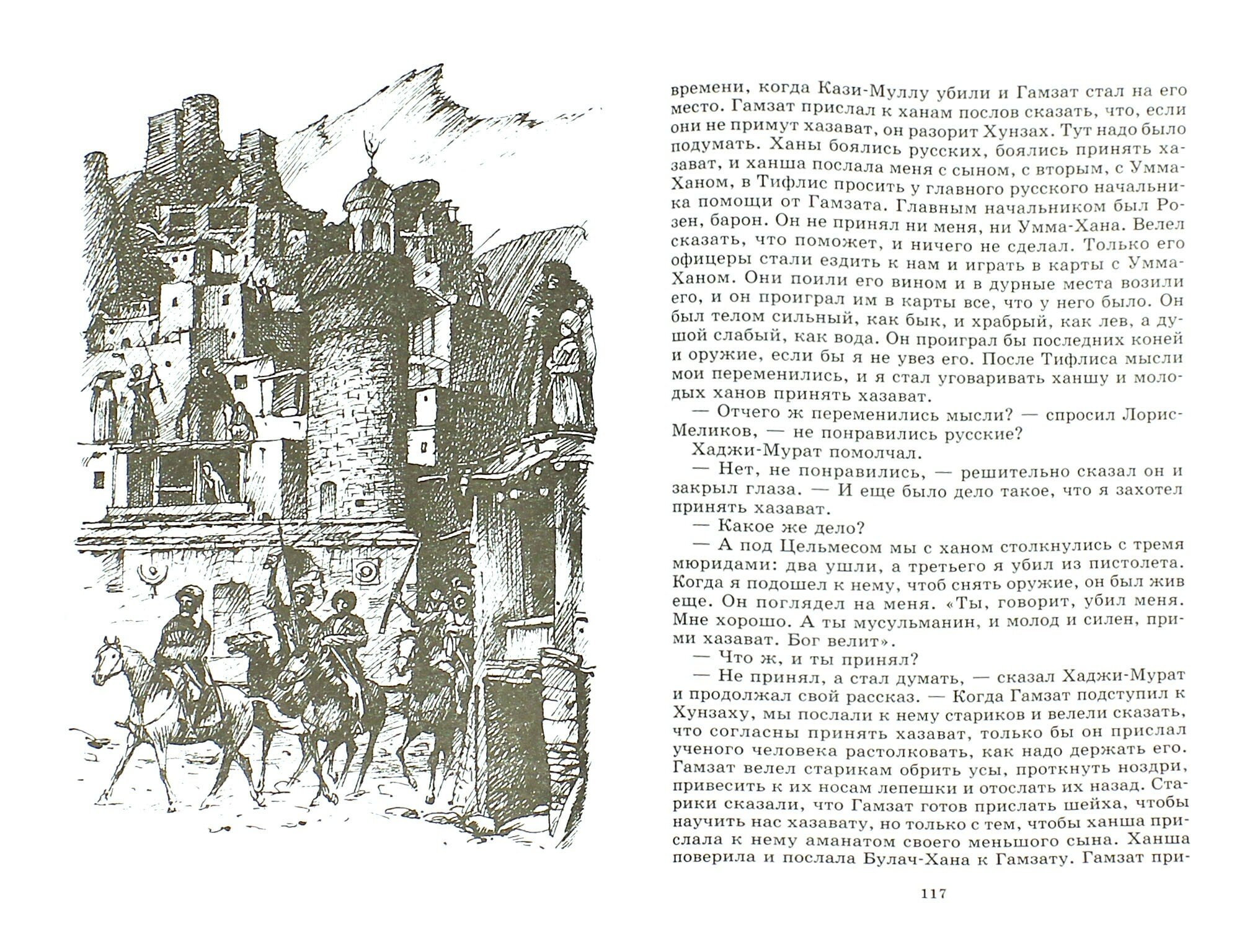 времени, когда Кази-Муллу убили и Гамзат стал на его место. Гамзат прислал к ханам послов сказать, что, если они не примут хазават, он разорит Хунзах. Тут надо было подумать. Ханы боялись русских, боялись принять хазават, и ханша послала меня с сыном, с вторым, с Умма-Ханом, в Тифлис просить у главного русского начальника помощи от Гамзата. Главным начальником был Розен, барон. Он не принял ни меня, ни Умма-Хана. Велел сказать, что поможет, и ничего не сделал. Только его офицеры стали ездить к нам и играть в карты с Умма-Ханом. Они поили его вином и в дурные места возили его, и он проиграл им в карты все, что у него было. Он был телом сильный, как бык, и храбрый, как лев, а душой слабый, как вода. Он проиграл бы последних коней и оружие, если бы я не увез его. После Тифлиса мысли мои переменились, и я стал уговаривать ханшу и молодых ханов принять хазават.

— Отчего ж переменились мысли? — спросил Лорис-Меликов, — не понравились русские?

Хаджи-Мурат помолчал.

— Нет, не понравились, — решительно сказал он и закрыл глаза. — И еще было дело такое, что я захотел принять хазават.

— Какое же дело?

— А под Цельмесом мы с ханом столкнулись с тремя мюридами: два ушли, а третьего я убил из пистолета. Когда я подошел к нему, чтоб снять оружие, он был жив еще. Он поглядел на меня. «Ты, говорит, убил меня. Мне хорошо. А ты мусульманин, и молод и силен, прими хазават. Бог велит».

— Что ж, и ты принял?

— Не принял, а стал думать, — сказал Хаджи-Мурат и продолжал свой рассказ. — Когда Гамзат подступил к Хунзаху, мы послали к нему стариков и велели сказать, что согласны принять хазават, только бы он прислал ученого человека растолковать, как надо держать его. Гамзат велел старикам обрить усы, проткнуть ноздри, привесить к их носам лепешки и отослать их назад. Старики сказали, что Гамзат готов прислать шейха, чтобы научить нас хазавату, но только с тем, чтобы ханша прислала к нему аманатом своего меньшого сына. Ханша поверила и послала Булач-Хана к Гамзату. Гамзат при-

117